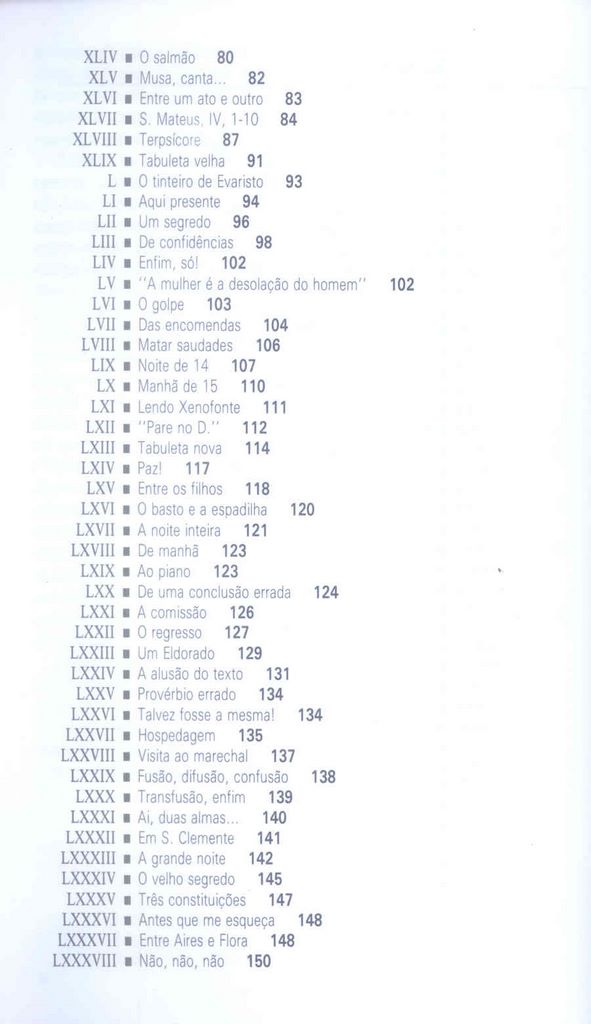 XLIV ■ O salmão 80
XLV ■ Musa, canta... 82
XLVI ■ Entre um ato e outro 83
XLVII ■ S. Mateus, IV, 1-10 84
XLVIII ■ Terpsícore 87
XLIX ■ Tabuleta velha 91
L ■ O tinteiro de Evaristo 93
LI ■ Aqui presente 94
LII ■ Um segredo 96
LIII ■ De confidências 98
LIV ■ Enfim, só! 102
LV ■ "A mulher é a desolação do homem" 102
LVI ■ O golpe 103
LVII ■ Das encomendas 104
LVIII ■ Matar saudades 106
LIX ■ Noite de 14 107
LX ■ Manhã de 15 110
LXI ■ Lendo Xenofonte 111
LXII ■ "Pare no D." 112
LXIII ■ Tabuleta nova 114
LXIV ■ Paz! 117
LXV ■ Entre os filhos 118
LXVI ■ O basto e a espadilha 120
LXVII ■ A noite inteira 121
LXVIII ■ De manhã 123
LXIX ■ Ao piano 123
LXX ■ De uma conclusão errada 124
LXXI ■ A comissão 126
LXXII ■ O regresso 127
LXXIII ■ Um Eldorado 129
LXXIV ■ A alusão do texto 131
LXXV ■ Provérbio errado 134
LXXVI ■ Talvez fosse a mesma! 134
LXXVII ■ Hospedagem 135
LXXVIII ■ Visita ao marechal 137
LXXIX ■ Fusão, difusão, confusão 138
LXXX ■ Transfusão, enfim 139
LXXXI ■ Ai, duas almas... 140
LXXXII ■ Em S. Clemente 141
LXXXIII ■ A grande noite 142
LXXXIV ■ O velho segredo 145
LXXXV ■ Três constituições 147
LXXXVI ■ Antes que me esqueça 148
LXXXVII ■ Entre Aires e Flora 148
LXXXVIII ■ Não, não, não 150